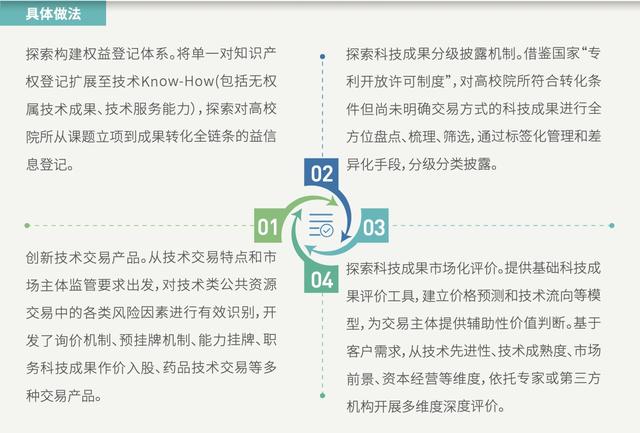 具体做法

探索构建权益登记体系。将单一对知识产权登记扩展至技术Know-How(包括无权属技术成果、技术服务能力)，探索对高校院所从课题立项到成果转化全链条的益信息登记。

探索科技成果分级披露机制。借鉴国家“专利开放许可制度”，对高校院所符合转化条件但尚未明确交易方式的科技成果进行全方位盘点、梳理、筛选，通过标签化管理和差异化手段，分级分类披露。

02

01

03

04

创新技术交易产品。从技术交易特点和市场主体监管要求出发，对技术类公共资源交易中的各类风险因素进行有效识别，开发了询价机制、预挂牌机制、能力挂牌、职务科技成果作价入股、药品技术交易等多种交易产品。

探索科技成果市场化评价。提供基础科技成果评价工具，建立价格预测和技术流向等模型，为交易主体提供辅助性价值判断。基于客户需求，从技术先进性、技术成熟度、市场前景、资本经营等维度，依托专家或第三方机构开展多维度深度评价。